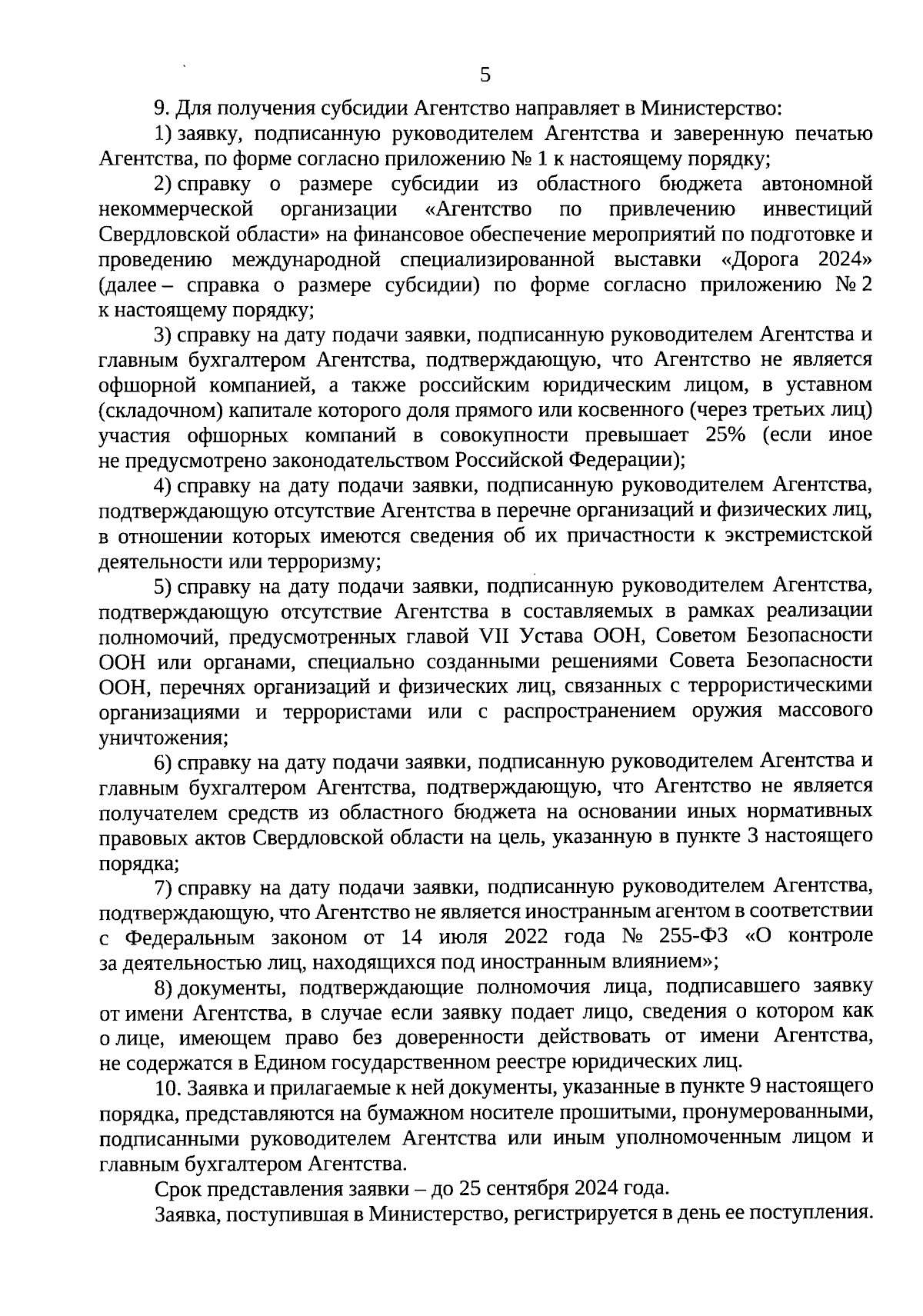 5

9. Для получения субсидии Агентство направляет в Министерство:

1) заявку, подписанную руководителем Агентства и заверенную печатью Агентства, по форме согласно приложению № 1 к настоящему порядку;

2) справку о размере субсидии из областного бюджета автономной некоммерческой организации «Агентство по привлечению инвестиций Свердловской области» на финансовое обеспечение мероприятий по подготовке и проведению международной специализированной выставки «Дорога 2024» (далее – справка о размере субсидии) по форме согласно приложению № 2 к настоящему порядку;

3) справку на дату подачи заявки, подписанную руководителем Агентства и главным бухгалтером Агентства, подтверждающую, что Агентство не является офшорной компанией, а также российским юридическим лицом, в уставном (складочном) капитале которого доля прямого или косвенного (через третьих лиц) участия офшорных компаний в совокупности превышает 25% (если иное не предусмотрено законодательством Российской Федерации);

4) справку на дату подачи заявки, подписанную руководителем Агентства, подтверждающую отсутствие Агентства в перечне организаций и физических лиц, в отношении которых имеются сведения об их причастности к экстремистской деятельности или терроризму;

5) справку на дату подачи заявки, подписанную руководителем Агентства, подтверждающую отсутствие Агентства в составляемых в рамках реализации полномочий, предусмотренных главой VII Устава ООН, Советом Безопасности ООН или органами, специально созданными решениями Совета Безопасности ООН, перечнях организаций и физических лиц, связанных с террористическими организациями и террористами или с распространением оружия массового уничтожения;

6) справку на дату подачи заявки, подписанную руководителем Агентства и главным бухгалтером Агентства, подтверждающую, что Агентство не является получателем средств из областного бюджета на основании иных нормативных правовых актов Свердловской области на цель, указанную в пункте 3 настоящего порядка;

7) справку на дату подачи заявки, подписанную руководителем Агентства, подтверждающую, что Агентство не является иностранным агентом в соответствии с Федеральным законом от 14 июля 2022 года № 255-ФЗ «О контроле за деятельностью лиц, находящихся под иностранным влиянием»;

8) документы, подтверждающие полномочия лица, подписавшего заявку от имени Агентства, в случае если заявку подает лицо, сведения о котором как о лице, имеющем право без доверенности действовать от имени Агентства, не содержатся в Едином государственном реестре юридических лиц.

10. Заявка и прилагаемые к ней документы, указанные в пункте 9 настоящего порядка, представляются на бумажном носителе прошитыми, пронумерованными, подписанными руководителем Агентства или иным уполномоченным лицом и главным бухгалтером Агентства.

Срок представления заявки – до 25 сентября 2024 года.

Заявка, поступившая в Министерство, регистрируется в день ее поступления.